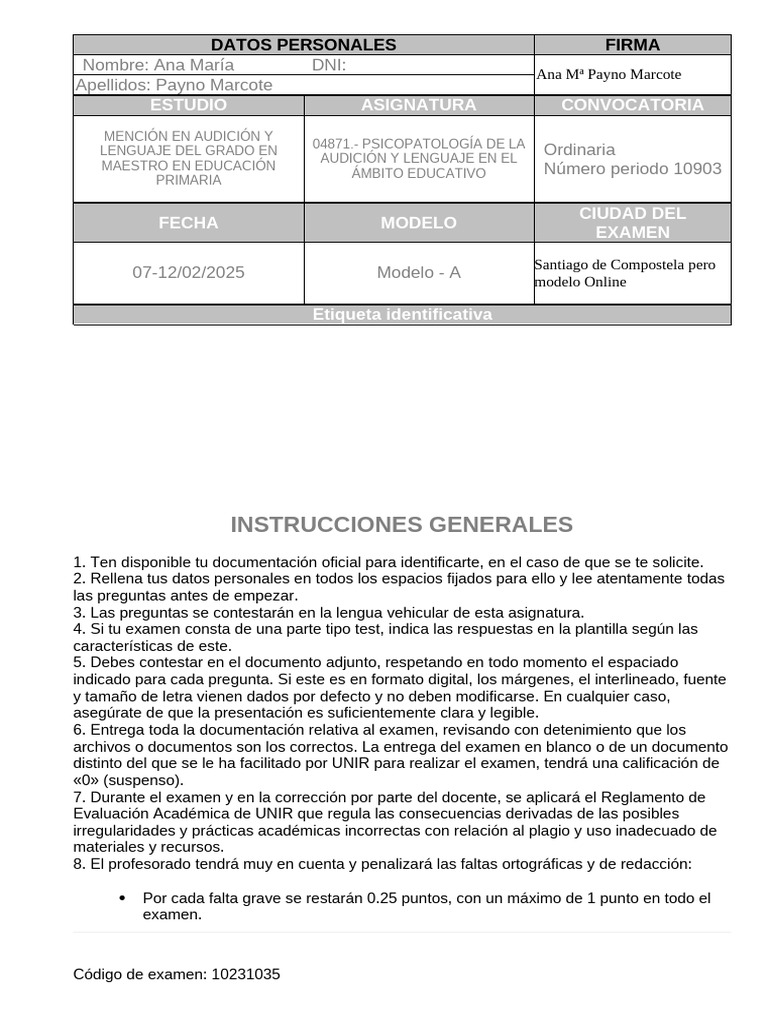 | DATOS PERSONALES | | FIRMA |
|---|---|---|
| Nombre: Ana María DNI: | | Ana Mª Payno Marcote |
| Apellidos: Payno Marcote | | |
| ESTUDIO | ASIGNATURA | CONVOCATORIA |
| MENCIÓN EN AUDICIÓN Y LENGUAJE DEL GRADO EN MAESTRO EN EDUCACIÓN PRIMARIA | 04871.- PSICOPATOLOGÍA DE LA AUDICIÓN Y LENGUAJE EN EL ÁMBITO EDUCATIVO | Ordinaria Número periodo 10903 |
| FECHA | MODELO | CIUDAD DEL EXAMEN |
| 07-12/02/2025 | Modelo - A | Santiago de Compostela pero modelo Online |
| Etiqueta identificativa | | |

INSTRUCCIONES GENERALES

1. Ten disponible tu documentación oficial para identificarte, en el caso de que se te solicite.
2. Rellena tus datos personales en todos los espacios fijados para ello y lee atentamente todas las preguntas antes de empezar.
3. Las preguntas se contestarán en la lengua vehicular de esta asignatura.
4. Si tu examen consta de una parte tipo test, indica las respuestas en la plantilla según las características de este.
5. Debes contestar en el documento adjunto, respetando en todo momento el espaciado indicado para cada pregunta. Si este es en formato digital, los márgenes, el interlineado, fuente y tamaño de letra vienen dados por defecto y no deben modificarse. En cualquier caso, asegúrate de que la presentación es suficientemente clara y legible.
6. Entrega toda la documentación relativa al examen, revisando con detenimiento que los archivos o documentos son los correctos. La entrega del examen en blanco o de un documento distinto del que se le ha facilitado por UNIR para realizar el examen, tendrá una calificación de «0» (suspenso).
7. Durante el examen y en la corrección por parte del docente, se aplicará el Reglamento de Evaluación Académica de UNIR que regula las consecuencias derivadas de las posibles irregularidades y prácticas académicas incorrectas con relación al plagio y uso inadecuado de materiales y recursos.
8. El profesorado tendrá muy en cuenta y penalizará las faltas ortográficas y de redacción:

• Por cada falta grave se restarán 0.25 puntos, con un máximo de 1 punto en todo el examen.

Código de examen: 10231035